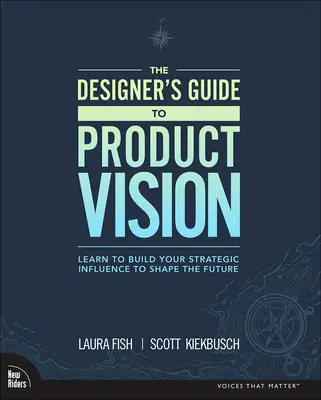 THE
DESIGNER'S GUIDE
TO
PRODUCT
VISION

LEARN TO BUILD YOUR STRATEGIC INFLUENCE TO SHAPE THE FUTURE

LAURA FISH | SCOTT KIEKBUSCH

New Riders

VOICES THAT MATTER™